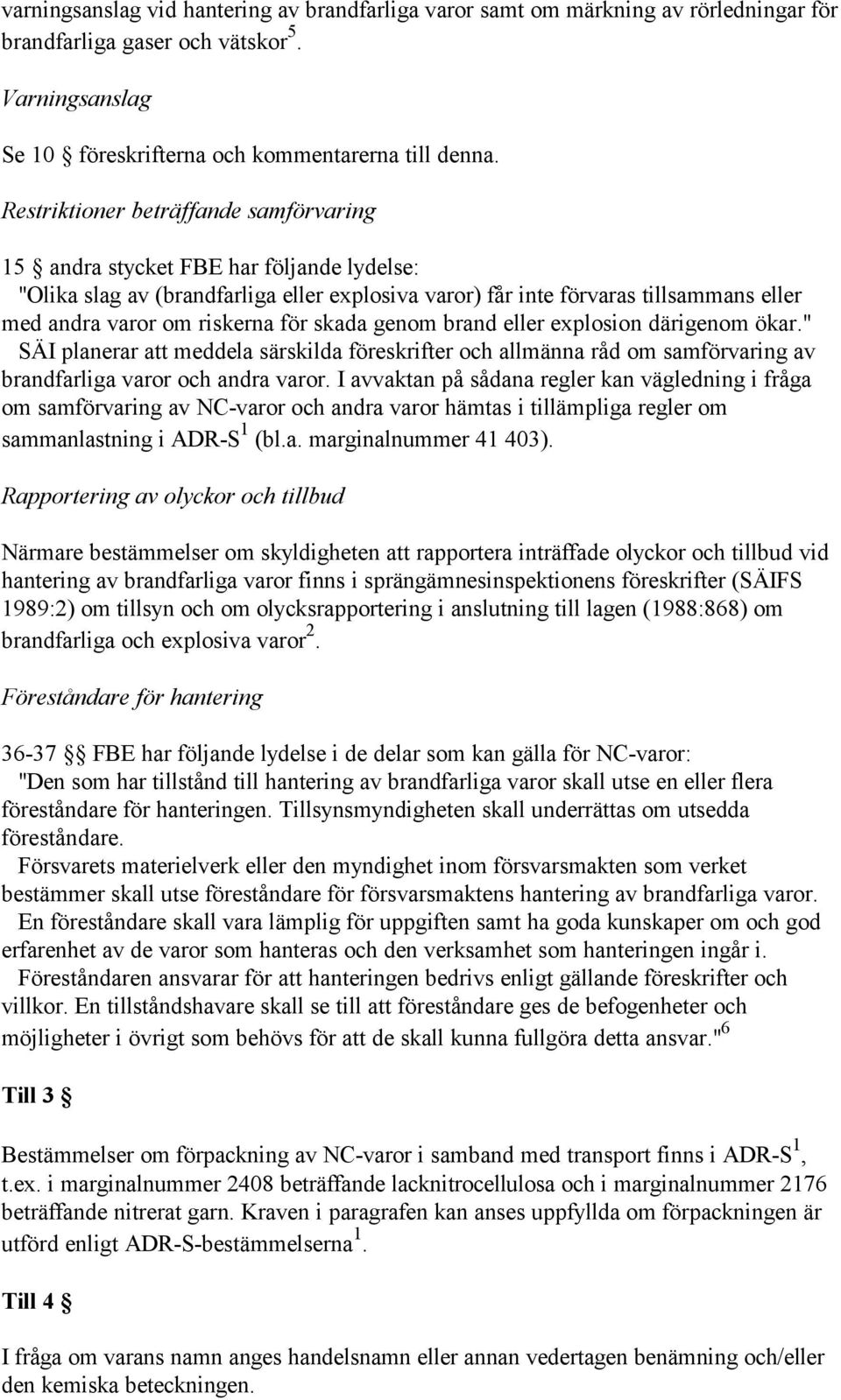 varningsanslag vid hantering av brandfarliga varor samt om märkning av rörledningar för brandfarliga gaser och vätskor$^5$.

Varningsanslag

Se 10 § föreskrifterna och kommentarerna till denna.

Restriktioner beträffande samförvaring

15 § andra stycket FBE har följande lydelse:
"Olika slag av (brandfarliga eller explosiva varor) får inte förvaras tillsammans eller med andra varor om riskerna för skada genom brand eller explosion därigenom ökar."
SÄI planerar att meddela särskilda föreskrifter och allmänna råd om samförvaring av brandfarliga varor och andra varor. I avvaktan på sådana regler kan vägledning i fråga om samförvaring av NC-varor och andra varor hämtas i tillämpliga regler om sammanlastning i ADR-S$^1$ (bl.a. marginalnummer 41 403).

Rapportering av olyckor och tillbud

Närmare bestämmelser om skyldigheten att rapportera inträffade olyckor och tillbud vid hantering av brandfarliga varor finns i sprängämnesinspektionens föreskrifter (SÄIFS 1989:2) om tillsyn och om olycksrapportering i anslutning till lagen (1988:868) om brandfarliga och explosiva varor$^2$.

Föreståndare för hantering

36-37 §§ FBE har följande lydelse i de delar som kan gälla för NC-varor:
"Den som har tillstånd till hantering av brandfarliga varor skall utse en eller flera föreståndare för hanteringen. Tillsynsmyndigheten skall underrättas om utsedda föreståndare.
Försvarets materielverk eller den myndighet inom försvarsmakten som verket bestämmer skall utse föreståndare för försvarsmaktens hantering av brandfarliga varor.
En föreståndare skall vara lämplig för uppgiften samt ha goda kunskaper om och god erfarenhet av de varor som hanteras och den verksamhet som hanteringen ingår i.
Föreståndaren ansvarar för att hanteringen bedrivs enligt gällande föreskrifter och villkor. En tillståndshavare skall se till att föreståndare ges de befogenheter och möjligheter i övrigt som behövs för att de skall kunna fullgöra detta ansvar."$^6$

Till 3 §

Bestämmelser om förpackning av NC-varor i samband med transport finns i ADR-S$^1$, t.ex. i marginalnummer 2408 beträffande lacknitrocellulosa och i marginalnummer 2176 beträffande nitrerat garn. Kraven i paragrafen kan anses uppfyllda om förpackningen är utförd enligt ADR-S-bestämmelserna$^1$.

Till 4 §

I fråga om varans namn anges handelsnamn eller annan vedertagen benämning och/eller den kemiska beteckningen.